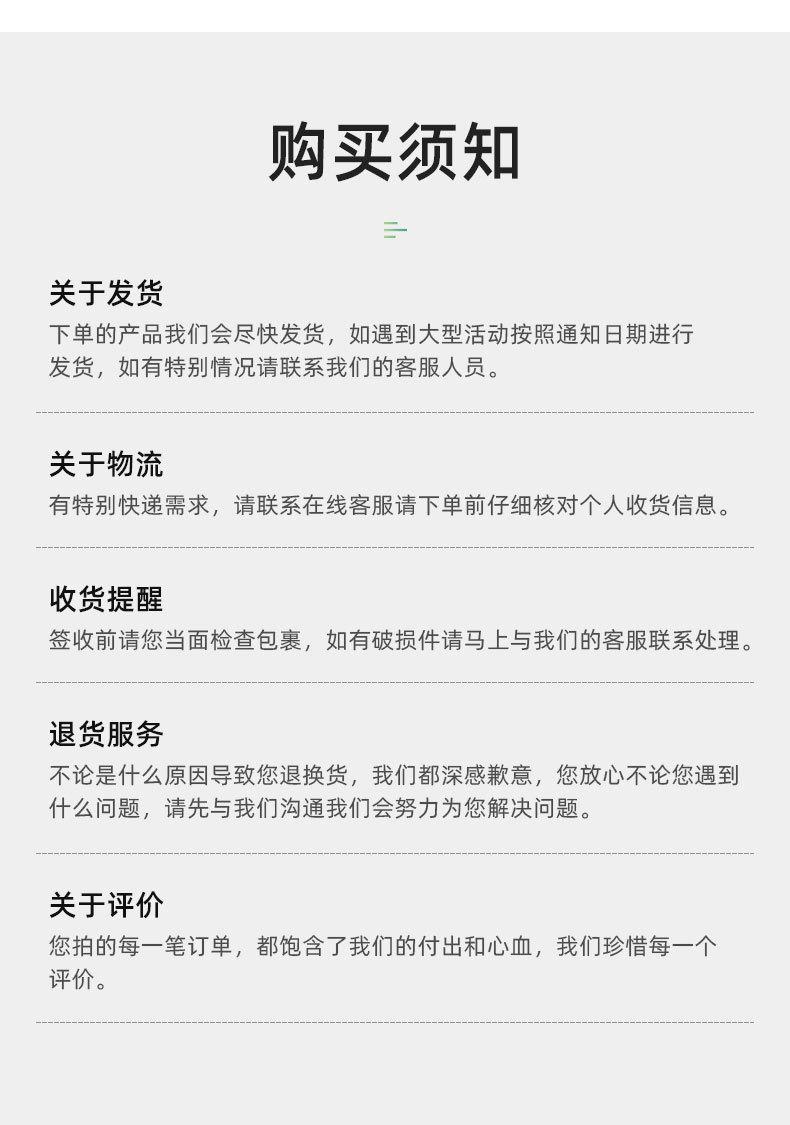 购买须知

关于发货
下单的产品我们会尽快发货，如遇到大型活动按照通知日期进行发货，如有特别情况请联系我们的客服人员。

关于物流
有特别快递需求，请联系在线客服请下单前仔细核对个人收货信息。

收货提醒
签收前请您当面检查包裹，如有破损件请马上与我们的客服联系处理。

退货服务
不论是什么原因导致您退换货，我们都深感歉意，您放心不论您遇到什么问题，请先与我们沟通我们会努力为您解决问题。

关于评价
您拍的每一笔订单，都饱含了我们的付出和心血，我们珍惜每一个评价。